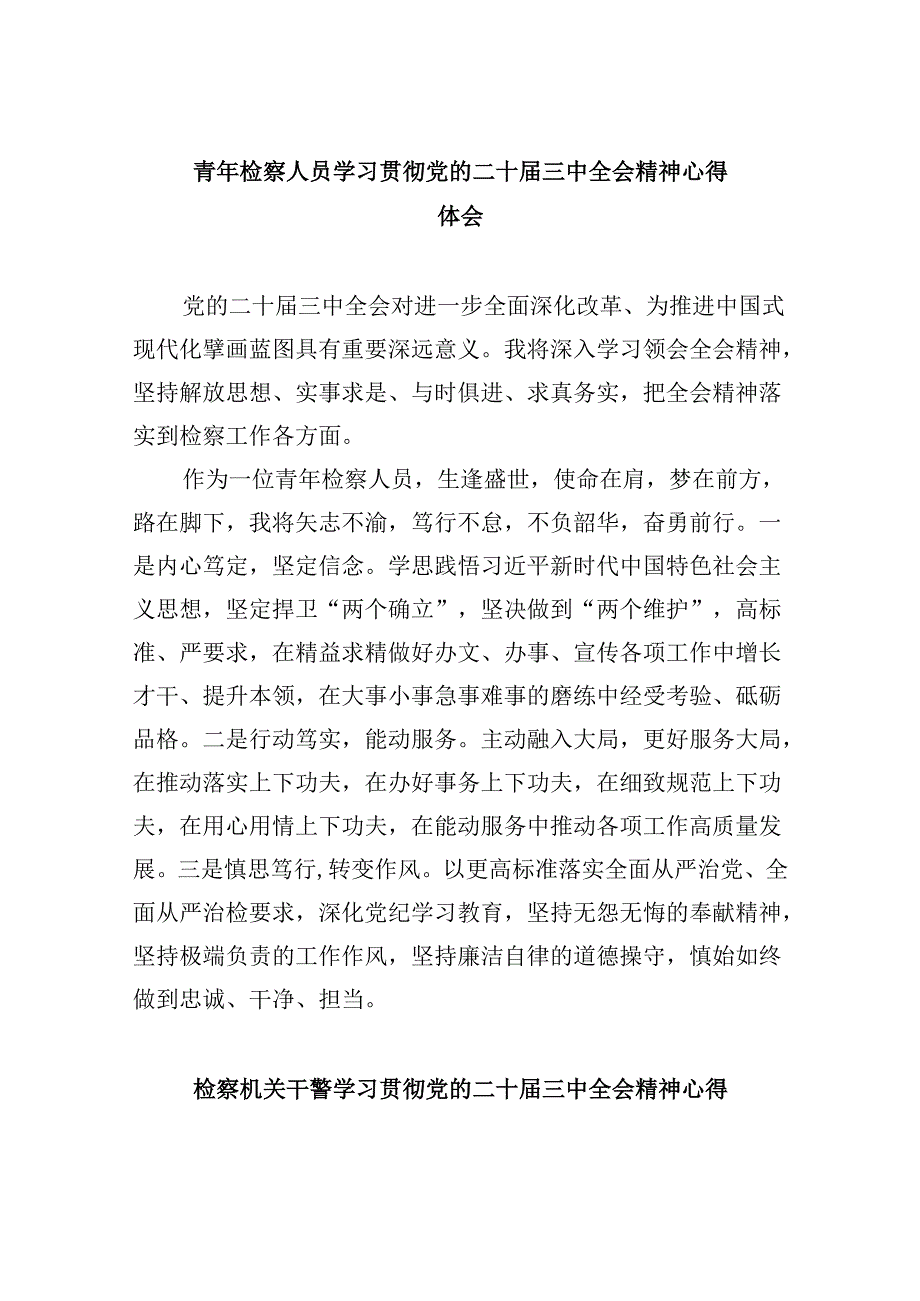 青年检察人员学习贯彻党的二十届三中全会精神心得体会

党的二十届三中全会对进一步全面深化改革、为推进中国式现代化擘画蓝图具有重要深远意义。我将深入学习领会全会精神，坚持解放思想、实事求是、与时俱进、求真务实，把全会精神落实到检察工作各方面。

作为一位青年检察人员，生逢盛世，使命在肩，梦在前方，路在脚下，我将矢志不渝，笃行不怠，不负韶华，奋勇前行。一是内心笃定，坚定信念。学思践悟习近平新时代中国特色社会主义思想，坚定捍卫“两个确立”，坚决做到“两个维护”，高标准、严要求，在精益求精做好办文、办事、宣传各项工作中增长才干、提升本领，在大事小事急事难事的磨练中经受考验、砥砺品格。二是行动笃实，能动服务。主动融入大局，更好服务大局，在推动落实上下功夫，在办好事务上下功夫，在细致规范上下功夫，在用心用情上下功夫，在能动服务中推动各项工作高质量发展。三是慎思笃行,转变作风。以更高标准落实全面从严治党、全面从严治检要求，深化党纪学习教育，坚持无怨无悔的奉献精神，坚持极端负责的工作作风，坚持廉洁自律的道德操守，慎始如终做到忠诚、干净、担当。

检察机关干警学习贯彻党的二十届三中全会精神心得